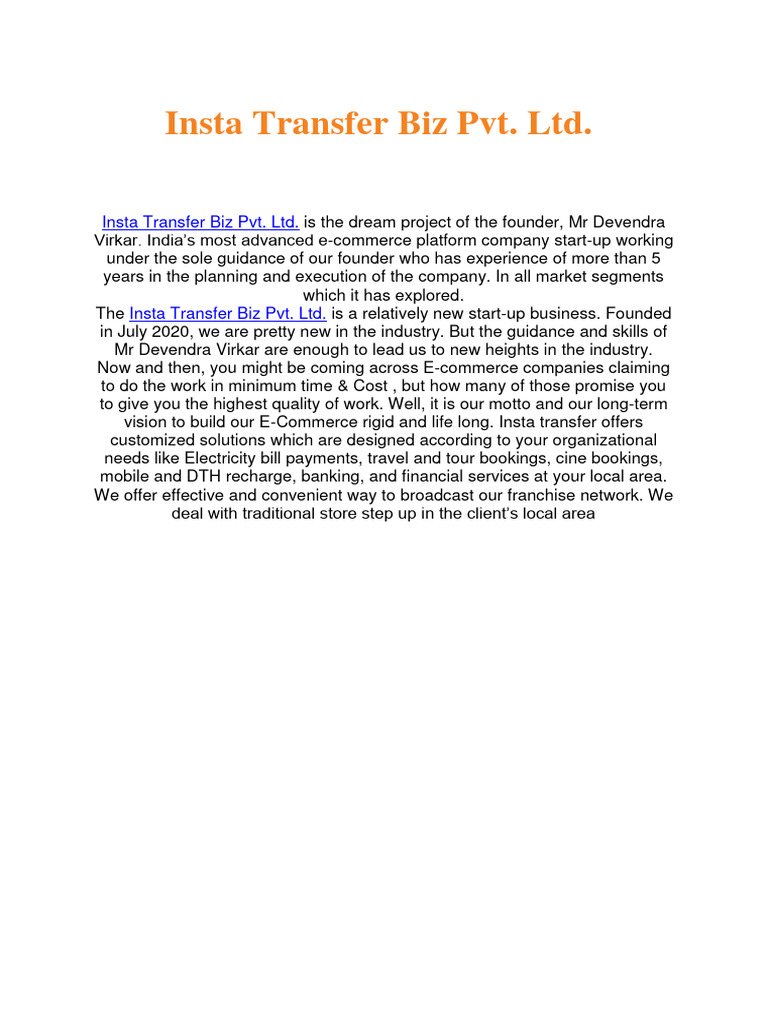 Insta Transfer Biz Pvt. Ltd.

Insta Transfer Biz Pvt. Ltd. is the dream project of the founder, Mr Devendra Virkar. India's most advanced e-commerce platform company start-up working under the sole guidance of our founder who has experience of more than 5 years in the planning and execution of the company. In all market segments which it has explored.

The Insta Transfer Biz Pvt. Ltd. is a relatively new start-up business. Founded in July 2020, we are pretty new in the industry. But the guidance and skills of Mr Devendra Virkar are enough to lead us to new heights in the industry. Now and then, you might be coming across E-commerce companies claiming to do the work in minimum time & Cost , but how many of those promise you to give you the highest quality of work. Well, it is our motto and our long-term vision to build our E-Commerce rigid and life long. Insta transfer offers customized solutions which are designed according to your organizational needs like Electricity bill payments, travel and tour bookings, cine bookings, mobile and DTH recharge, banking, and financial services at your local area. We offer effective and convenient way to broadcast our franchise network. We deal with traditional store step up in the client's local area